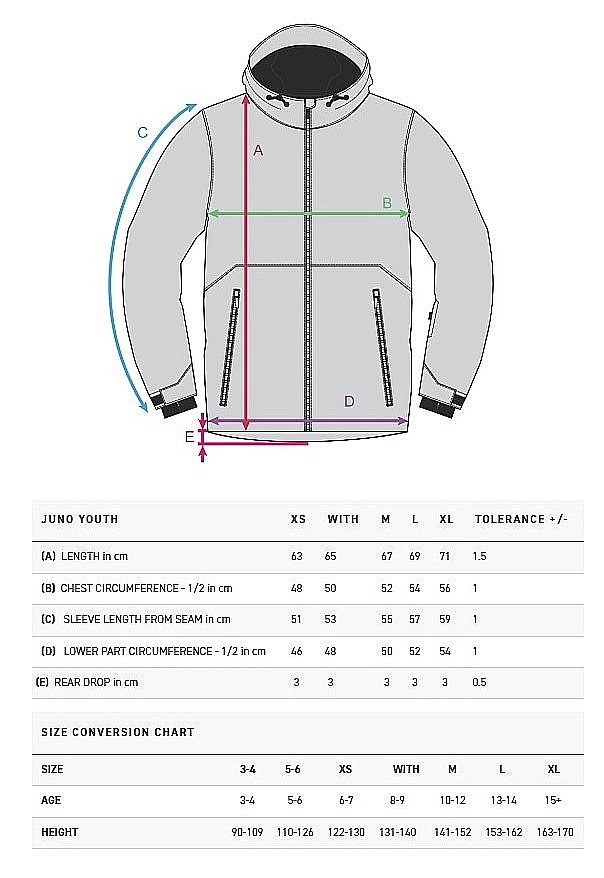 C

A

B

D

E

| JUNO YOUTH | XS | WITH | M | L | XL | TOLERANCE +/- |
|---|---|---|---|---|---|---|
| (A) LENGTH in cm | 63 | 65 | 67 | 69 | 71 | 1.5 |
| (B) CHEST CIRCUMFERENCE - 1/2 in cm | 48 | 50 | 52 | 54 | 56 | 1 |
| (C) SLEEVE LENGTH FROM SEAM in cm | 51 | 53 | 55 | 57 | 59 | 1 |
| (D) LOWER PART CIRCUMFERENCE - 1/2 in cm | 46 | 48 | 50 | 52 | 54 | 1 |
| (E) REAR DROP in cm | 3 | 3 | 3 | 3 | 3 | 0.5 |

SIZE CONVERSION CHART

| SIZE | 3-4 | 5-6 | XS | WITH | M | L | XL |
|---|---|---|---|---|---|---|---|
| AGE | 3-4 | 5-6 | 6-7 | 8-9 | 10-12 | 13-14 | 15+ |
| HEIGHT | 90-109 | 110-126 | 122-130 | 131-140 | 141-152 | 153-162 | 163-170 |